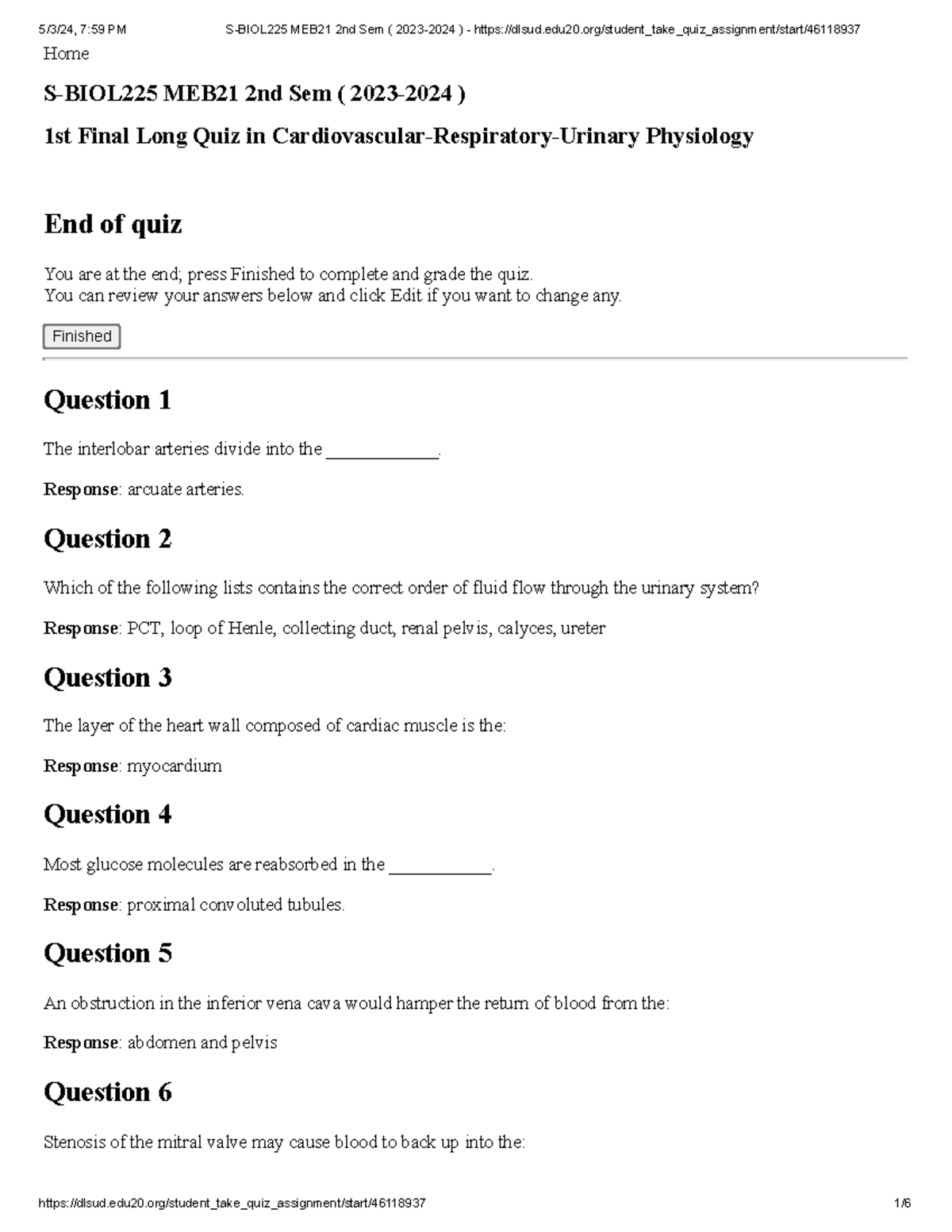 5/3/24, 7:59 PM S-BIOL225 MEB21 2nd Sem ( 2023-2024 ) - https://dlsud.edu20.org/student_take_quiz_assignment/start/46118937

Home

S-BIOL225 MEB21 2nd Sem ( 2023-2024 )

1st Final Long Quiz in Cardiovascular-Respiratory-Urinary Physiology

End of quiz

You are at the end; press Finished to complete and grade the quiz.
You can review your answers below and click Edit if you want to change any.

Finished

Question 1

The interlobar arteries divide into the ____________.

Response: arcuate arteries.

Question 2

Which of the following lists contains the correct order of fluid flow through the urinary system?

Response: PCT, loop of Henle, collecting duct, renal pelvis, calyces, ureter

Question 3

The layer of the heart wall composed of cardiac muscle is the:

Response: myocardium

Question 4

Most glucose molecules are reabsorbed in the ___________.

Response: proximal convoluted tubules.

Question 5

An obstruction in the inferior vena cava would hamper the return of blood from the:

Response: abdomen and pelvis

Question 6

Stenosis of the mitral valve may cause blood to back up into the:

https://dlsud.edu20.org/student_take_quiz_assignment/start/46118937 1/6